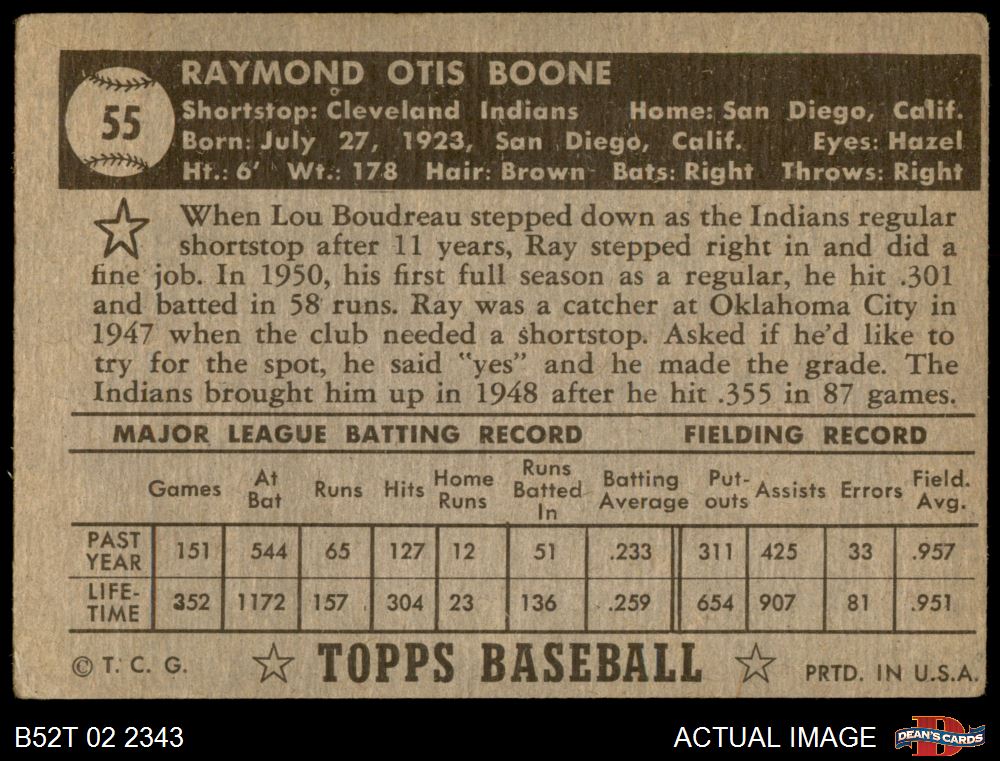 55

RAYMOND OTIS BOONE

Shortstop: Cleveland Indians Home: San Diego, Calif.
Born: July 27, 1923, San Diego, Calif. Eyes: Hazel
Ht.: 6' Wt.: 178 Hair: Brown Bats: Right Throws: Right

When Lou Boudreau stepped down as the Indians regular shortstop after 11 years, Ray stepped right in and did a fine job. In 1950, his first full season as a regular, he hit .301 and batted in 58 runs. Ray was a catcher at Oklahoma City in 1947 when the club needed a shortstop. Asked if he'd like to try for the spot, he said "yes" and he made the grade. The Indians brought him up in 1948 after he hit .355 in 87 games.

MAJOR LEAGUE BATTING RECORD FIELDING RECORD

| | Games | At Bat | Runs | Hits | Home Runs | Runs Batted In | Batting Average | Put-outs | Assists | Errors | Field. Avg. |
|---|---|---|---|---|---|---|---|---|---|---|---|
| PAST YEAR | 151 | 544 | 65 | 127 | 12 | 51 | .233 | 311 | 425 | 33 | .957 |
| LIFE-TIME | 352 | 1172 | 157 | 304 | 23 | 136 | .259 | 654 | 907 | 81 | .951 |

© T. C. G. TOPPS BASEBALL PRTD. IN U.S.A.

B52T 02 2343 ACTUAL IMAGE DEAN'S CARDS